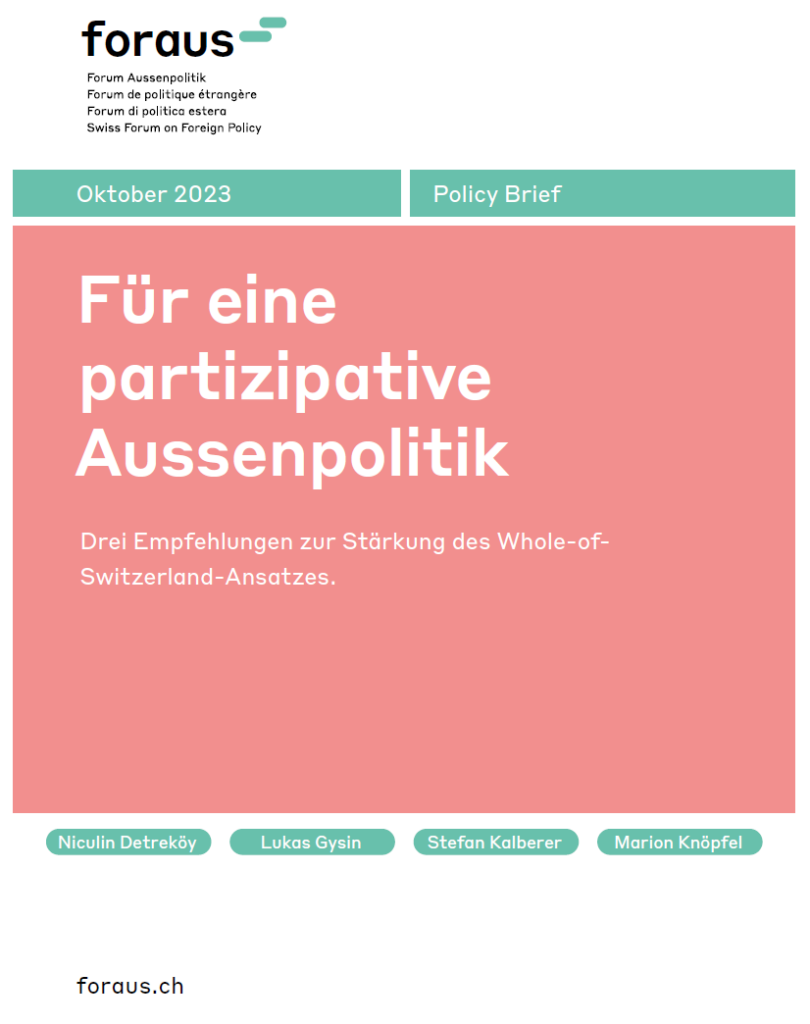 foraus

Forum Aussenpolitik
Forum de politique étrangère
Forum di politica estera
Swiss Forum on Foreign Policy

Oktober 2023

Policy Brief

Für eine partizipative Aussenpolitik

Drei Empfehlungen zur Stärkung des Whole-of-Switzerland-Ansatzes.

Niculin Detreköy

Lukas Gysin

Stefan Kalberer

Marion Knöpfel

foraus.ch